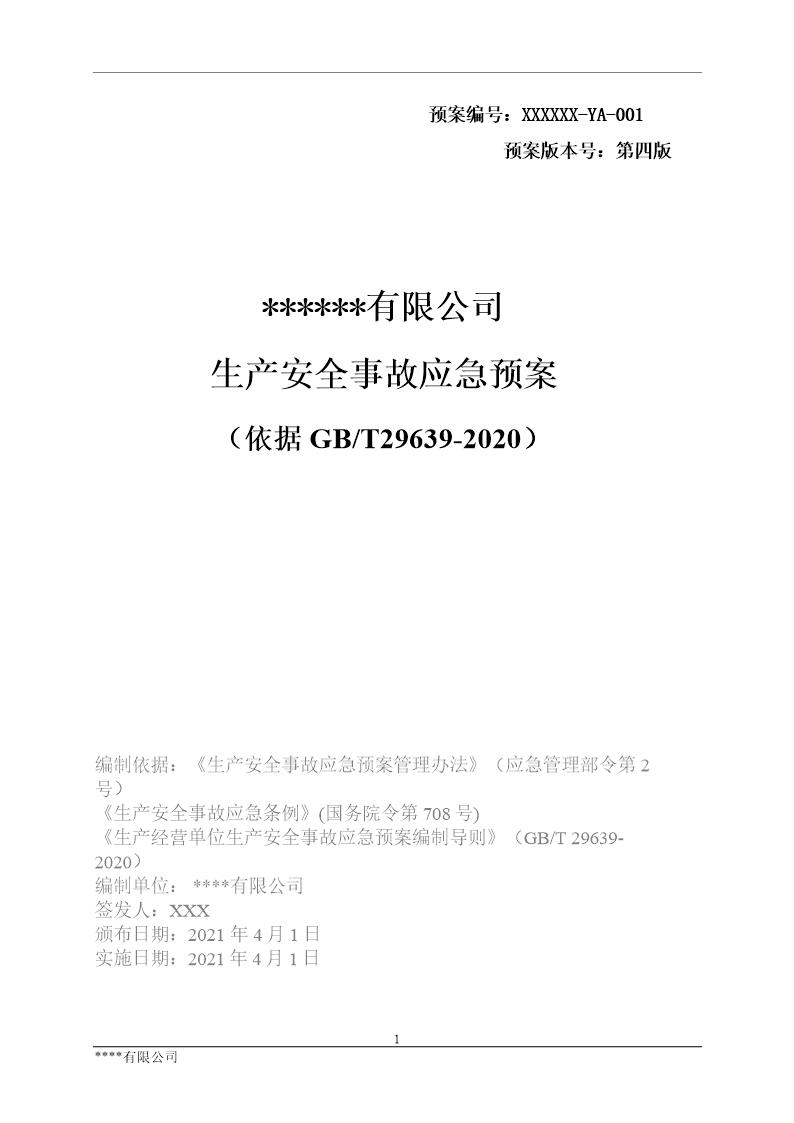 预案编号：XXXXXX-YA-001

预案版本号：第四版

******有限公司

生产安全事故应急预案

（依据 GB/T29639-2020）

编制依据：《生产安全事故应急预案管理办法》（应急管理部令第 2 号）
《生产安全事故应急条例》(国务院令第 708 号)
《生产经营单位生产安全事故应急预案编制导则》（GB/T 29639-2020）
编制单位： ****有限公司
签发人：XXX
颁布日期：2021 年 4 月 1 日
实施日期：2021 年 4 月 1 日

1

****有限公司